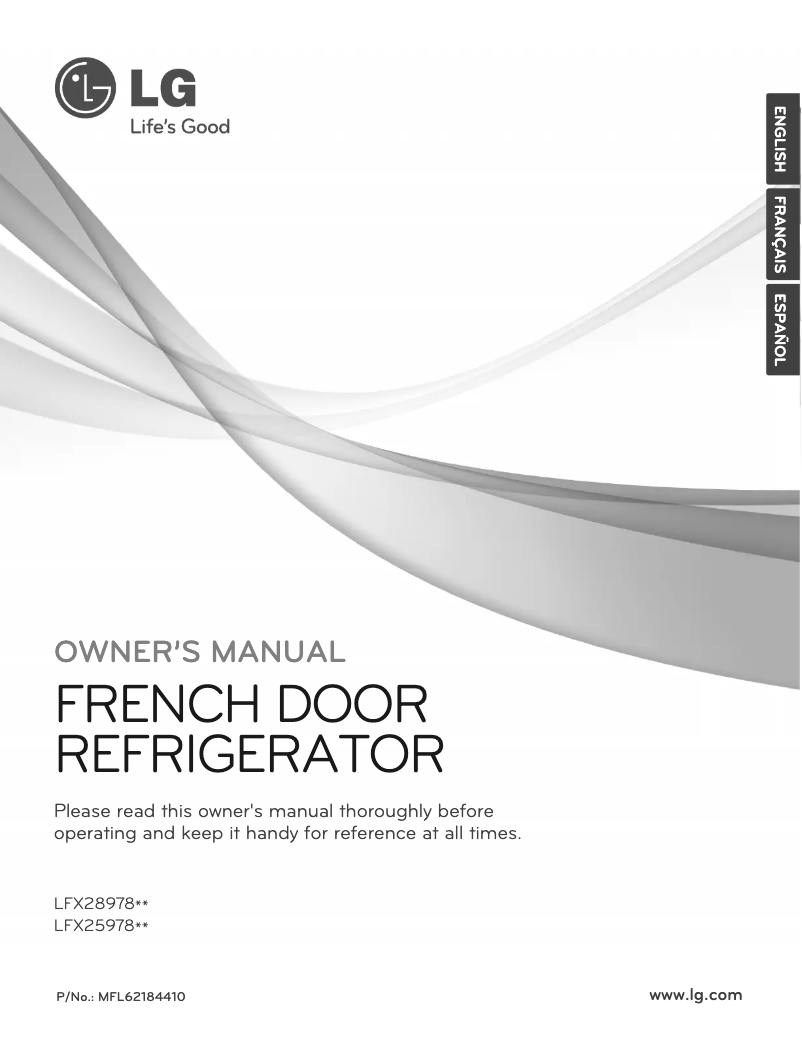 LG
Life's Good

ENGLISH
FRANÇAIS
ESPAÑOL

OWNER'S MANUAL
FRENCH DOOR REFRIGERATOR

Please read this owner's manual thoroughly before operating and keep it handy for reference at all times.

LFX28978**
LFX25978**

P/No.: MFL62184410

www.lg.com